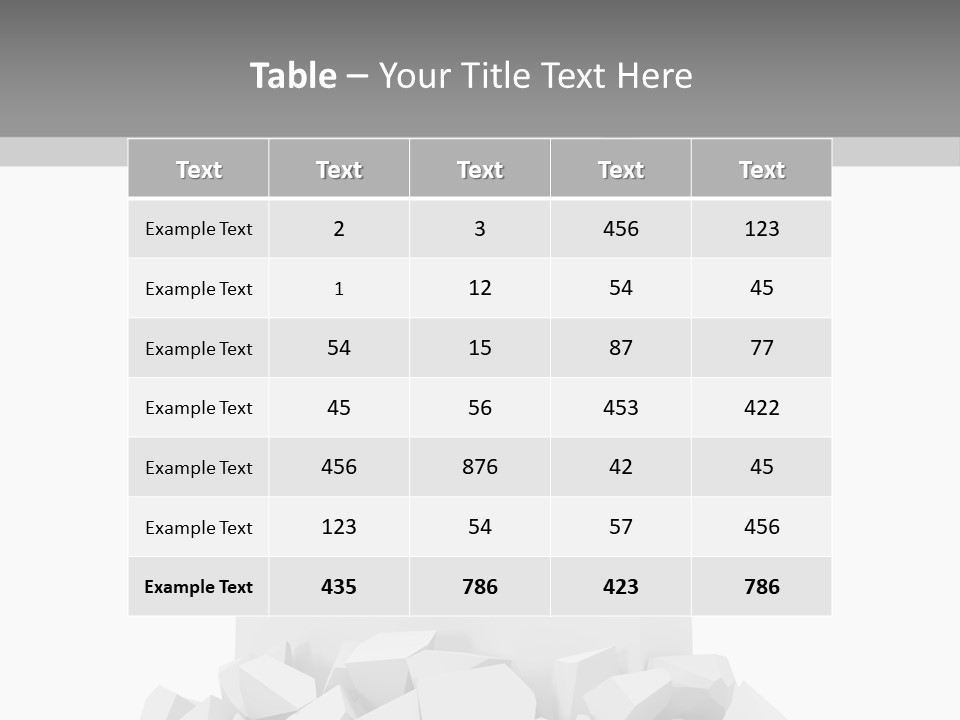 Table – Your Title Text Here

| Text | Text | Text | Text | Text |
|---|---|---|---|---|
| Example Text | 2 | 3 | 456 | 123 |
| Example Text | 1 | 12 | 54 | 45 |
| Example Text | 54 | 15 | 87 | 77 |
| Example Text | 45 | 56 | 453 | 422 |
| Example Text | 456 | 876 | 42 | 45 |
| Example Text | 123 | 54 | 57 | 456 |
| Example Text | 435 | 786 | 423 | 786 |